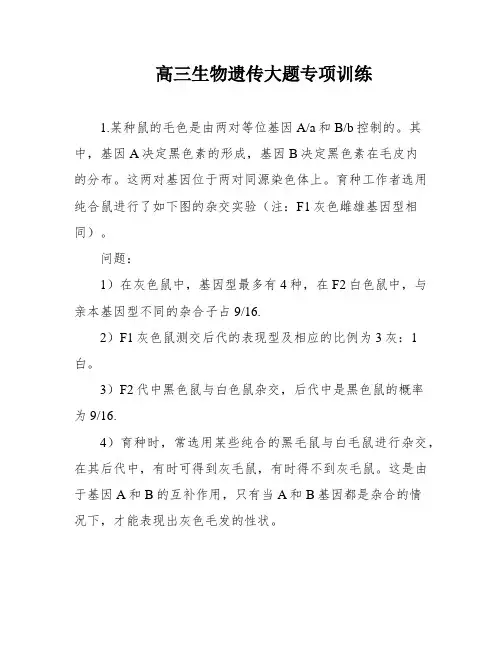 高三生物遗传大题专项训练

1.某种鼠的毛色是由两对等位基因 A/a 和 B/b 控制的。其中，基因 A 决定黑色素的形成，基因 B 决定黑色素在毛皮内的分布。这两对基因位于两对同源染色体上。育种工作者选用纯合鼠进行了如下图的杂交实验（注：F1 灰色雌雄基因型相同）。

问题：

1）在灰色鼠中，基因型最多有 4 种，在 F2 白色鼠中，与亲本基因型不同的杂合子占 9/16.

2）F1 灰色鼠测交后代的表现型及相应的比例为 3 灰：1 白。

3）F2 代中黑色鼠与白色鼠杂交，后代中是黑色鼠的概率为 9/16.

4）育种时，常选用某些纯合的黑毛鼠与白毛鼠进行杂交，在其后代中，有时可得到灰毛鼠，有时得不到灰毛鼠。这是由于基因 A 和 B 的互补作用，只有当 A 和 B 基因都是杂合的情况下，才能表现出灰色毛发的性状。